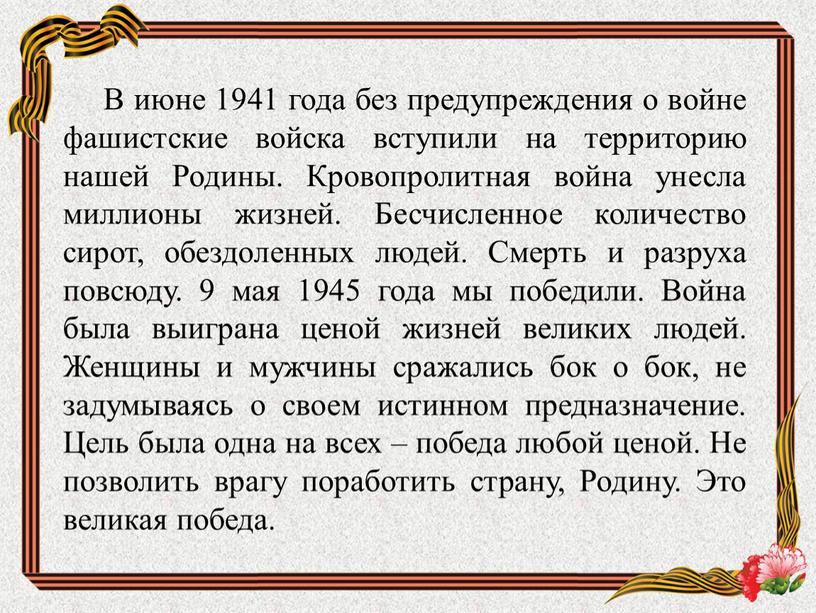 В июне 1941 года без предупреждения о войне фашистские войска вступили на территорию нашей Родины. Кровопролитная война унесла миллионы жизней. Бесчисленное количество сирот, обездоленных людей. Смерть и разруха повсюду. 9 мая 1945 года мы победили. Война была выиграна ценой жизней великих людей. Женщины и мужчины сражались бок о бок, не задумываясь о своем истинном предназначение. Цель была одна на всех – победа любой ценой. Не позволить врагу поработить страну, Родину. Это великая победа.